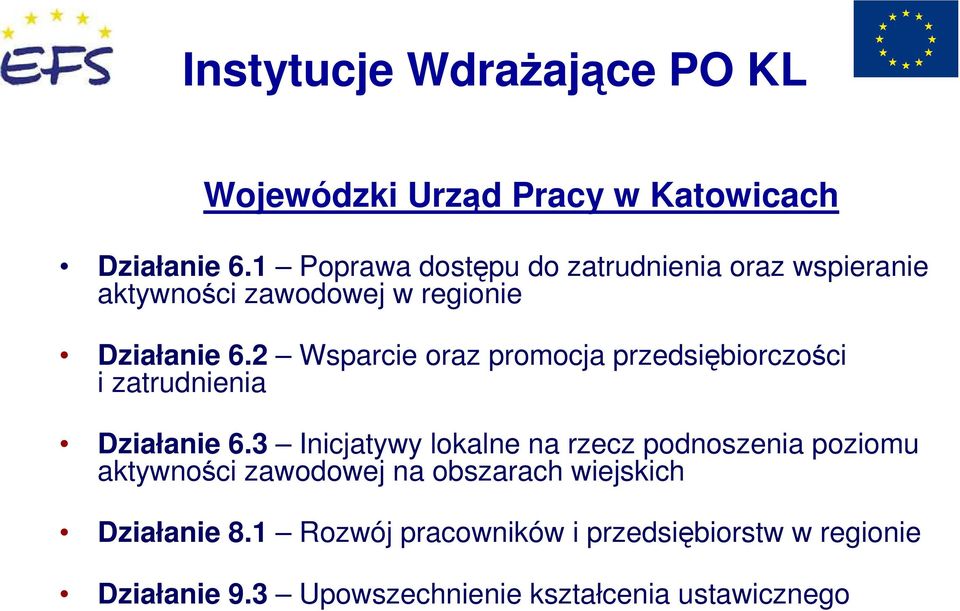 EFS

Instytucje Wdrażające PO KL

Wojewódzki Urząd Pracy w Katowicach

• Działanie 6.1 – Poprawa dostępu do zatrudnienia oraz wspieranie aktywności zawodowej w regionie

• Działanie 6.2 – Wsparcie oraz promocja przedsiębiorczości i zatrudnienia

• Działanie 6.3 – Inicjatywy lokalne na rzecz podnoszenia poziomu aktywności zawodowej na obszarach wiejskich

• Działanie 8.1 – Rozwój pracowników i przedsiębiorstw w regionie

• Działanie 9.3 – Upowszechnienie kształcenia ustawicznego